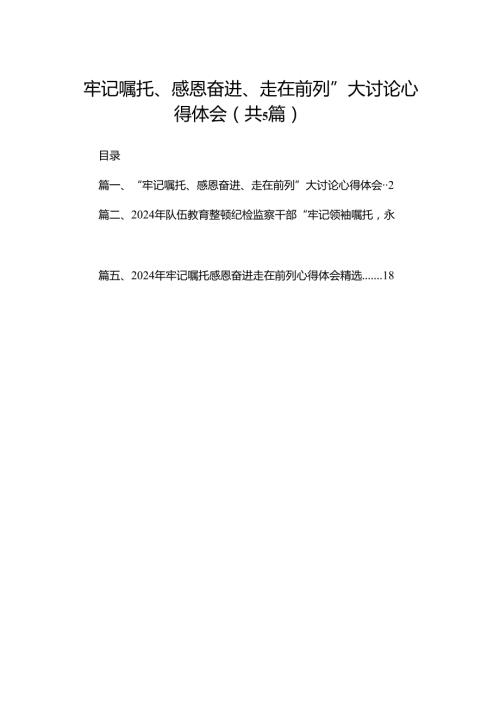 牢记嘱托、感恩奋进、走在前列”大讨论心得体会（共5篇）

目录

篇一、“牢记嘱托、感恩奋进、走在前列”大讨论心得体会··2

篇二、2024年队伍教育整顿纪检监察干部“牢记领袖嘱托，永

篇五、2024年牢记嘱托感恩奋进走在前列心得体会精选.......18